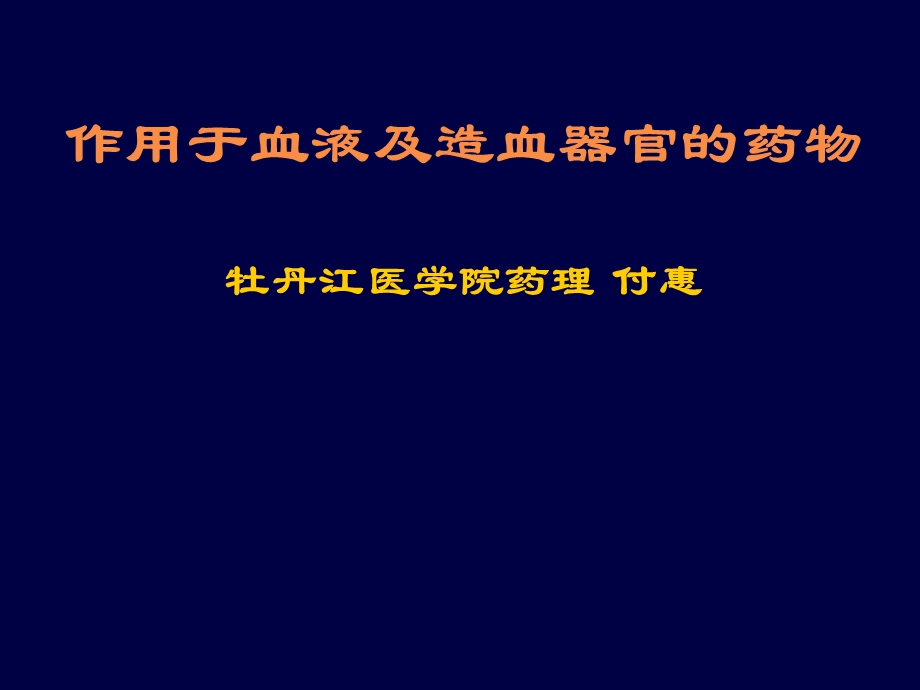 作用于血液及造血器官的药物

牡丹江医学院药理 付惠